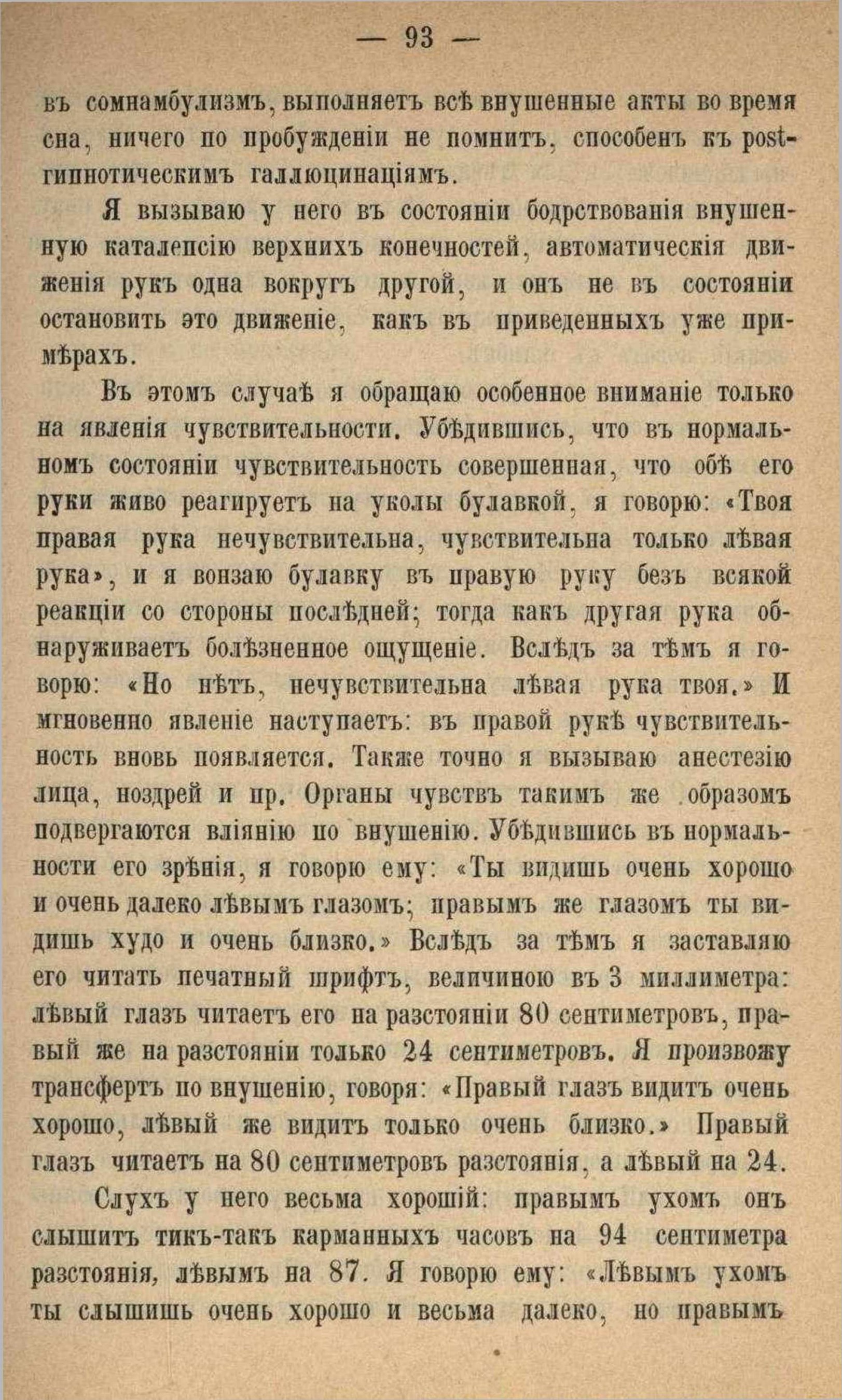 — 93 —

въ сомнамбулизмъ, выполняетъ всѣ внушенные акты во время сна, ничего по пробужденіи не помнитъ, способенъ къ post-гипнотическимъ галлюцинаціямъ.

Я вызываю у него въ состояніи бодрствованія внушенную каталепсію верхнихъ конечностей, автоматическія движенія рукъ одна вокругъ другой, и онъ не въ состояніи остановить это движеніе, какъ въ приведенныхъ уже примѣрахъ.

Въ этомъ случаѣ я обращаю особенное вниманіе только на явленія чувствительности. Убѣдившись, что въ нормальномъ состояніи чувствительность совершенная, что обѣ его руки живо реагируетъ на уколы булавкой, я говорю: «Твоя правая рука нечувствительна, чувствительна только лѣвая рука», и я вонзаю булавку въ правую руку безъ всякой реакціи со стороны послѣдней; тогда какъ другая рука обнаруживаетъ болѣзненное ощущеніе. Вслѣдъ за тѣмъ я говорю: «Но нѣтъ, нечувствительна лѣвая рука твоя.» И мгновенно явленіе наступаетъ: въ правой рукѣ чувствительность вновь появляется. Также точно я вызываю анестезію лица, ноздрей и пр. Органы чувствъ такимъ же образомъ подвергаются вліянію по внушенію. Убѣдившись въ нормальности его зрѣнія, я говорю ему: «Ты видишь очень хорошо и очень далеко лѣвымъ глазомъ; правымъ же глазомъ ты видишь худо и очень близко.» Вслѣдъ за тѣмъ я заставляю его читать печатный шрифтъ, величиною въ 3 миллиметра: лѣвый глазъ читаетъ его на разстояніи 80 сентиметровъ, правый же на разстояніи только 24 сентиметровъ. Я произвожу трансфертъ по внушенію, говоря: «Правый глазъ видитъ очень хорошо, лѣвый же видитъ только очень близко.» Правый глазъ читаетъ на 80 сентиметровъ разстоянія, а лѣвый на 24.

Слухъ у него весьма хорошій: правымъ ухомъ онъ слышитъ тикъ-такъ карманныхъ часовъ на 94 сентиметра разстоянія, лѣвымъ на 87. Я говорю ему: «Лѣвымъ ухомъ ты слышишь очень хорошо и весьма далеко, но правымъ